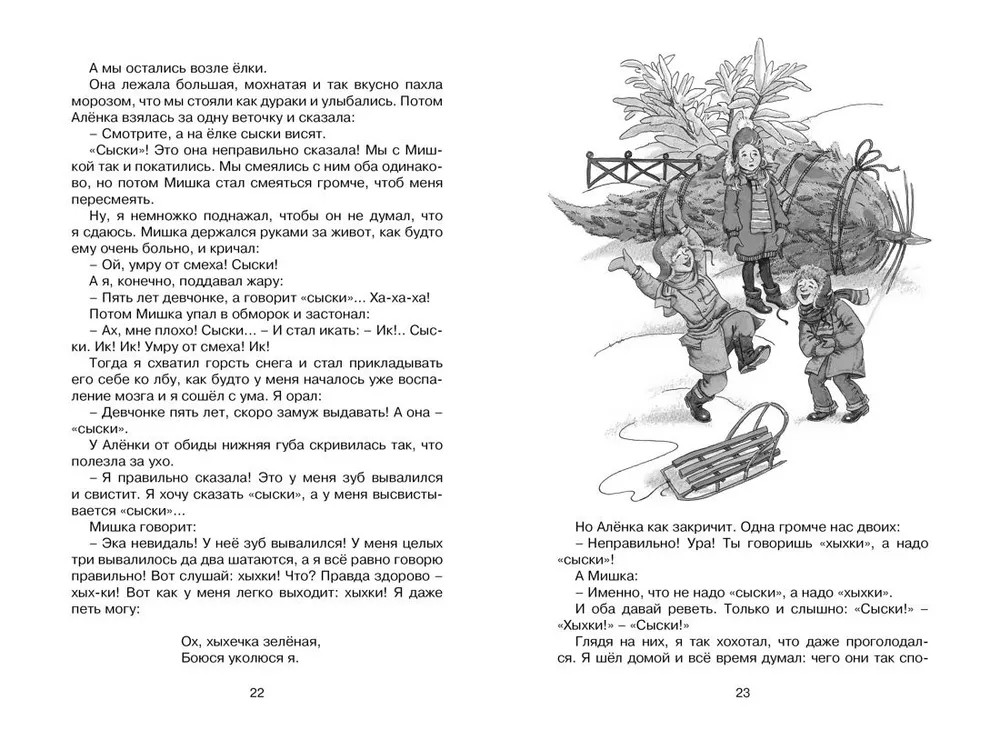 А мы остались возле ёлки.

Она лежала большая, мохнатая и так вкусно пахла морозом, что мы стояли как дураки и улыбались. Потом Алёнка взялась за одну веточку и сказала:

– Смотрите, а на ёлке сыски висят.

«Сыски»! Это она неправильно сказала! Мы с Мишкой так и покатились. Мы смеялись с ним оба одинаково, но потом Мишка стал смеяться громче, чтоб меня пересмеять.

Ну, я немножко поднажал, чтобы он не думал, что я сдаюсь. Мишка держался руками за живот, как будто ему очень больно, и кричал:

– Ой, умру от смеха! Сыски!

А я, конечно, поддавал жару:

– Пять лет девчонке, а говорит «сыски»... Ха-ха-ха!

Потом Мишка упал в обморок и застонал:

– Ах, мне плохо! Сыски... – И стал икать: – Ик!.. Сыски. Ик! Ик! Умру от смеха! Ик!

Тогда я схватил горсть снега и стал прикладывать его себе ко лбу, как будто у меня началось уже воспаление мозга и я сошёл с ума. Я орал:

– Девчонке пять лет, скоро замуж выдавать! А она – «сыски».

У Алёнки от обиды нижняя губа скривилась так, что полезла за ухо.

– Я правильно сказала! Это у меня зуб вывалился и свистит. Я хочу сказать «сыски», а у меня высвистывается «сыски»...

Мишка говорит:

– Эка невидаль! У неё зуб вывалился! У меня целых три вывалилось да два шатаются, а я всё равно говорю правильно! Вот слушай: хыхки! Что? Правда здорово – хых-ки! Вот как у меня легко выходит: хыхки! Я даже петь могу:

Ох, хыхечка зелёная,
Боюся уколюся я.

22

Но Алёнка как закричит. Одна громче нас двоих:

– Неправильно! Ура! Ты говоришь «хыхки», а надо «сыски»!

А Мишка:

– Именно, что не надо «сыски», а надо «хыхки».

И оба давай реветь. Только и слышно: «Сыски!» – «Хыхки!» – «Сыски!»

Глядя на них, я так хохотал, что даже проголодался. Я шёл домой и всё время думал: чего они так спо-

23